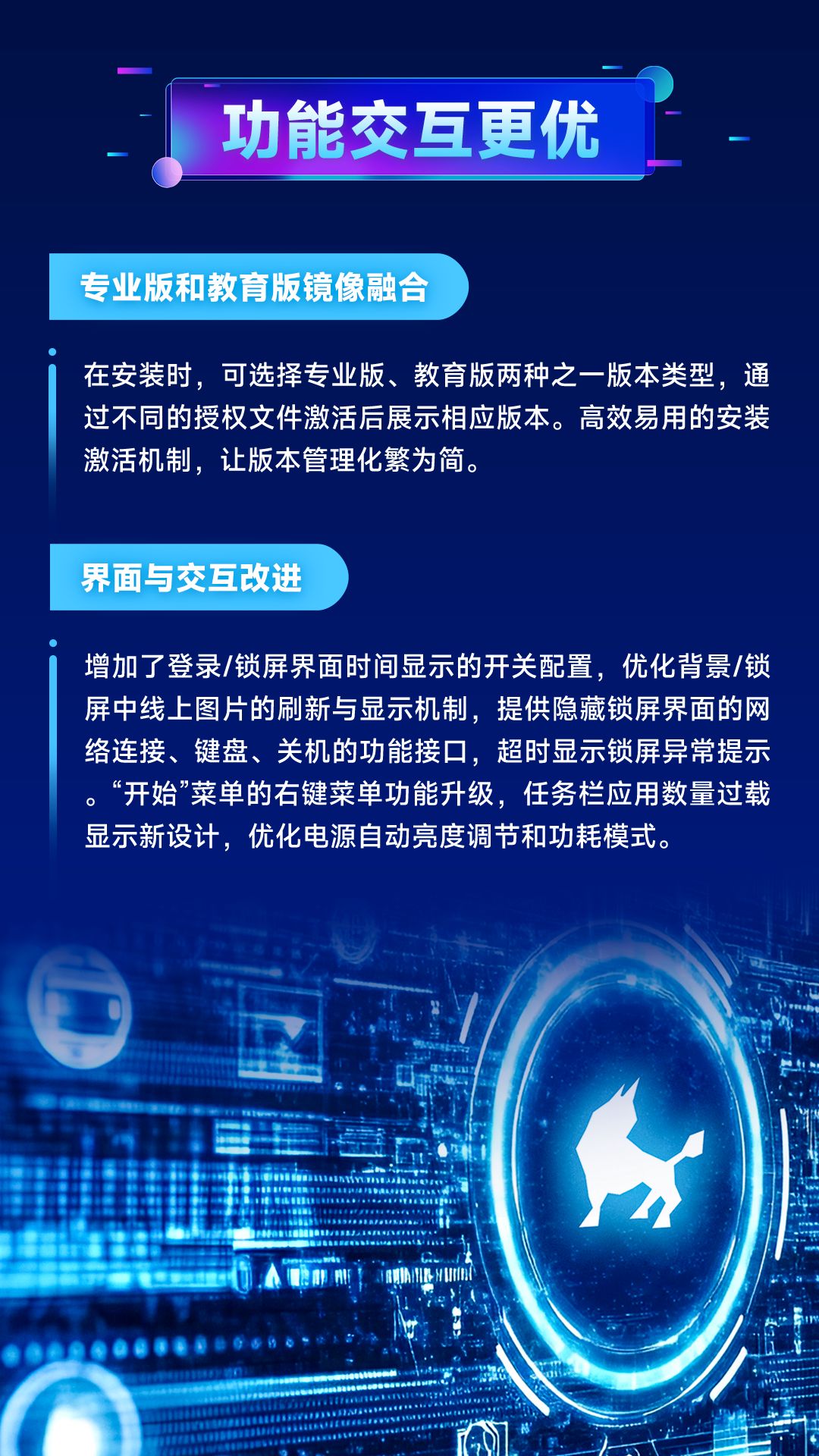 功能交互更优

专业版和教育版镜像融合

在安装时，可选择专业版、教育版两种之一版本类型，通过不同的授权文件激活后展示相应版本。高效易用的安装激活机制，让版本管理化繁为简。

界面与交互改进

增加了登录/锁屏界面时间显示的开关配置，优化背景/锁屏中线上图片的刷新与显示机制，提供隐藏锁屏界面的网络连接、键盘、关机的功能接口，超时显示锁屏异常提示。“开始”菜单的右键菜单功能升级，任务栏应用数量过载显示新设计，优化电源自动亮度调节和功耗模式。